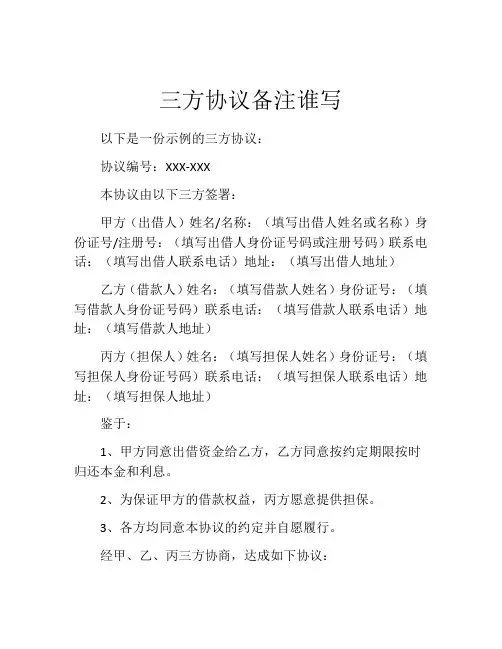 三方协议备注谁写

以下是一份示例的三方协议：

协议编号：XXX-XXX

本协议由以下三方签署：

甲方（出借人）姓名/名称：（填写出借人姓名或名称）身份证号/注册号：（填写出借人身份证号码或注册号码）联系电话：（填写出借人联系电话）地址：（填写出借人地址）

乙方（借款人）姓名：（填写借款人姓名）身份证号：（填写借款人身份证号码）联系电话：（填写借款人联系电话）地址：（填写借款人地址）

丙方（担保人）姓名：（填写担保人姓名）身份证号：（填写担保人身份证号码）联系电话：（填写担保人联系电话）地址：（填写担保人地址）

鉴于：

1、甲方同意出借资金给乙方，乙方同意按约定期限按时归还本金和利息。

2、为保证甲方的借款权益，丙方愿意提供担保。

3、各方均同意本协议的约定并自愿履行。

经甲、乙、丙三方协商，达成如下协议：